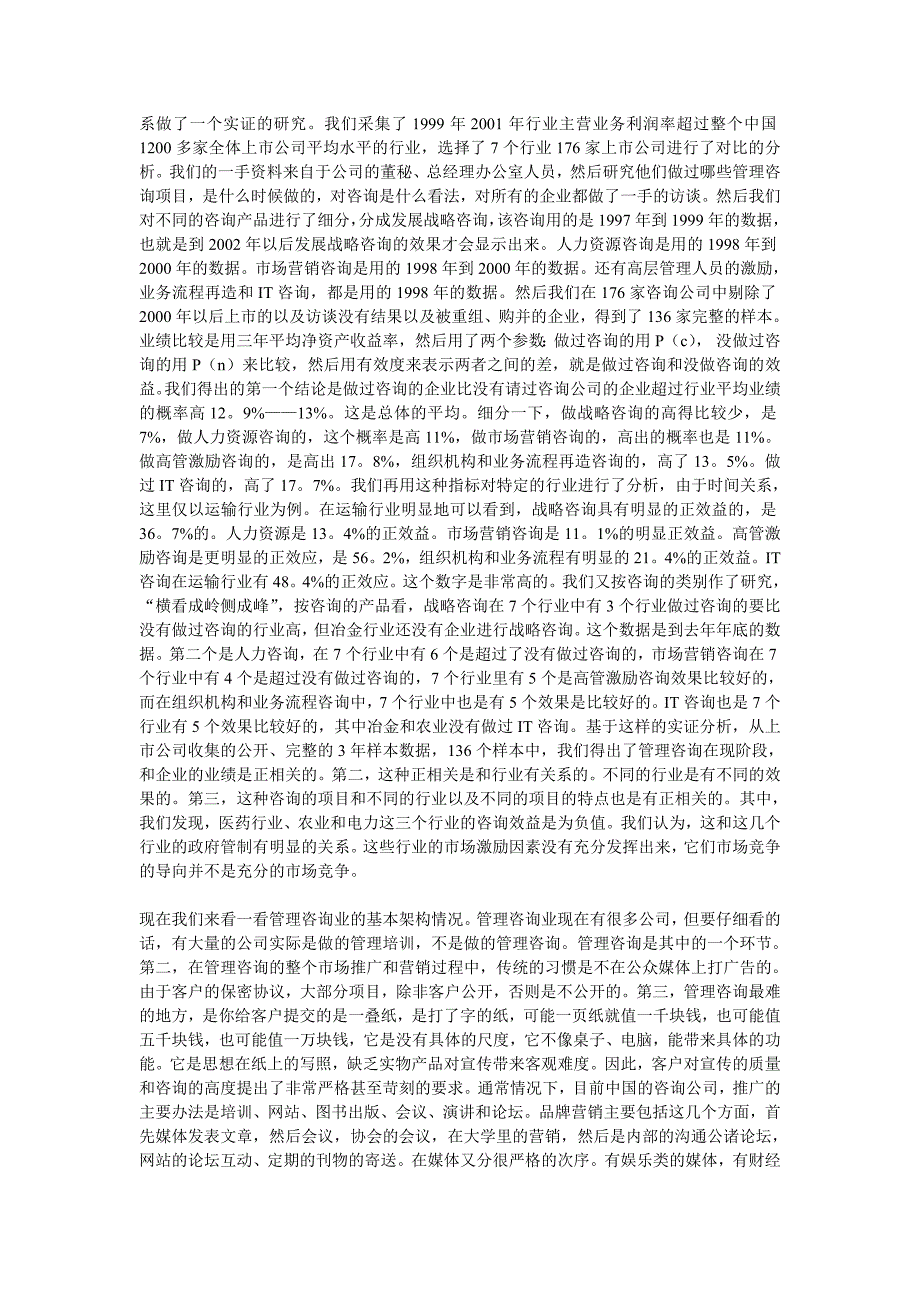 系做了一个实证的研究。我们采集了 1999 年 2001 年行业主营业务利润率超过整个中国 1200 多家全体上市公司平均水平的行业，选择了 7 个行业 176 家上市公司进行了对比的分析。我们的一手资料来自于公司的董秘、总经理办公室人员，然后研究他们做过哪些管理咨询项目，是什么时候做的，对咨询是什么看法，对所有的企业都做了一手的访谈。然后我们对不同的咨询产品进行了细分，分成发展战略咨询，该咨询用的是 1997 年到 1999 年的数据，也就是到 2002 年以后发展战略咨询的效果才会显示出来。人力资源咨询是用的 1998 年到 2000 年的数据。市场营销咨询是用的 1998 年到 2000 年的数据。还有高层管理人员的激励，业务流程再造和 IT 咨询，都是用的 1998 年的数据。然后我们在 176 家咨询公司中剔除了 2000 年以后上市的以及访谈没有结果以及被重组、购并的企业，得到了 136 家完整的样本。业绩比较是用三年平均净资产收益率，然后用了两个参数：做过咨询的用 P（c），没做过咨询的用 P（n）来比较，然后用有效度来表示两者之间的差，就是做过咨询和没做咨询的效益。我们得出的第一个结论是做过咨询的企业比没有请过咨询公司的企业超过行业平均业绩的概率高 12。9%——13%。这是总体的平均。细分一下，做战略咨询的高得比较少，是 7%，做人力资源咨询的，这个概率是高 11%，做市场营销咨询的，高出的概率也是 11%。做高管激励咨询的，是高出 17。8%，组织机构和业务流程再造咨询的，高了 13。5%。做过 IT 咨询的，高了 17。7%。我们再用这种指标对特定的行业进行了分析，由于时间关系，这里仅以运输行业为例。在运输行业明显地可以看到，战略咨询具有明显的正效益的，是 36。7%的。人力资源是 13。4%的正效益。市场营销咨询是 11。1%的明显正效益。高管激励咨询是更明显的正效应，是 56。2%，组织机构和业务流程有明显的 21。4%的正效益。IT 咨询在运输行业有 48。4%的正效应。这个数字是非常高的。我们又按咨询的类别作了研究，“横看成岭侧成峰”，按咨询的产品看，战略咨询在 7 个行业中有 3 个行业做过咨询的要比没有做过咨询的行业高，但冶金行业还没有企业进行战略咨询。这个数据是到去年年底的数据。第二个是人力咨询，在 7 个行业中有 6 个是超过了没有做过咨询的，市场营销咨询在 7 个行业中有 4 个是超过没有做过咨询的，7 个行业里有 5 个是高管激励咨询效果比较好的，而在组织机构和业务流程咨询中，7 个行业中也是有 5 个效果是比较好的。IT 咨询也是 7 个行业有 5 个效果比较好的，其中冶金和农业没有做过 IT 咨询。基于这样的实证分析，从上市公司收集的公开、完整的 3 年样本数据，136 个样本中，我们得出了管理咨询在现阶段，和企业的业绩是正相关的。第二，这种正相关是和行业有关系的。不同的行业是有不同的效果的。第三，这种咨询的项目和不同的行业以及不同的项目的特点也是有正相关的。其中，我们发现，医药行业、农业和电力这三个行业的咨询效益是为负值。我们认为，这和这几个行业的政府管制有明显的关系。这些行业的市场激励因素没有充分发挥出来，它们市场竞争的导向并不是充分的市场竞争。

现在我们来看一看管理咨询业的基本架构情况。管理咨询业现在有很多公司，但要仔细看的话，有大量的公司实际是做的管理培训，不是做的管理咨询。管理咨询是其中的一个环节。第二，在管理咨询的整个市场推广和营销过程中，传统的习惯是不在公众媒体上打广告的。由于客户的保密协议，大部分项目，除非客户公开，否则是不公开的。第三，管理咨询最难的地方，是你给客户提交的是一叠纸，是打了字的纸，可能一页纸就值一千块钱，也可能值五千块钱，也可能值一万块钱，它是没有具体的尺度，它不像桌子、电脑，能带来具体的功能。它是思想在纸上的写照，缺乏实物产品对宣传带来客观难度。因此，客户对宣传的质量和咨询的高度提出了非常严格甚至苛刻的要求。通常情况下，目前中国的咨询公司，推广的主要办法是培训、网站、图书出版、会议、演讲和论坛。品牌营销主要包括这几个方面，首先媒体发表文章，然后会议，协会的会议，在大学里的营销，然后是内部的沟通公诸论坛，网站的论坛互动、定期的刊物的寄送。在媒体又分很严格的次序。有娱乐类的媒体，有财经